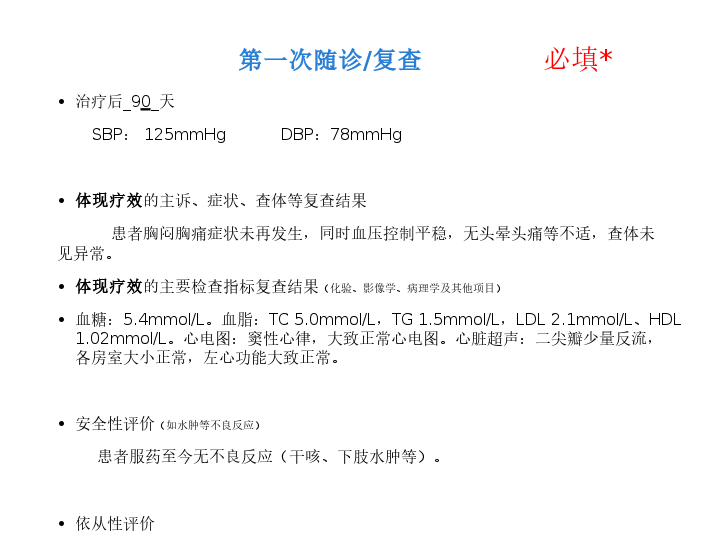 第一次随诊/复查 必填*

• 治疗后_90_天

SBP：125mmHg DBP：78mmHg

• 体现疗效的主诉、症状、查体等复查结果

患者胸闷胸痛症状未再发生，同时血压控制平稳，无头晕头痛等不适，查体未见异常。

• 体现疗效的主要检查指标复查结果（化验、影像学、病理学及其他项目）

• 血糖：5.4mmol/L。血脂：TC 5.0mmol/L，TG 1.5mmol/L，LDL 2.1mmol/L、HDL 1.02mmol/L。心电图：窦性心律，大致正常心电图。心脏超声：二尖瓣少量反流，各房室大小正常，左心功能大致正常。

• 安全性评价（如水肿等不良反应）

患者服药至今无不良反应（干咳、下肢水肿等）。

• 依从性评价